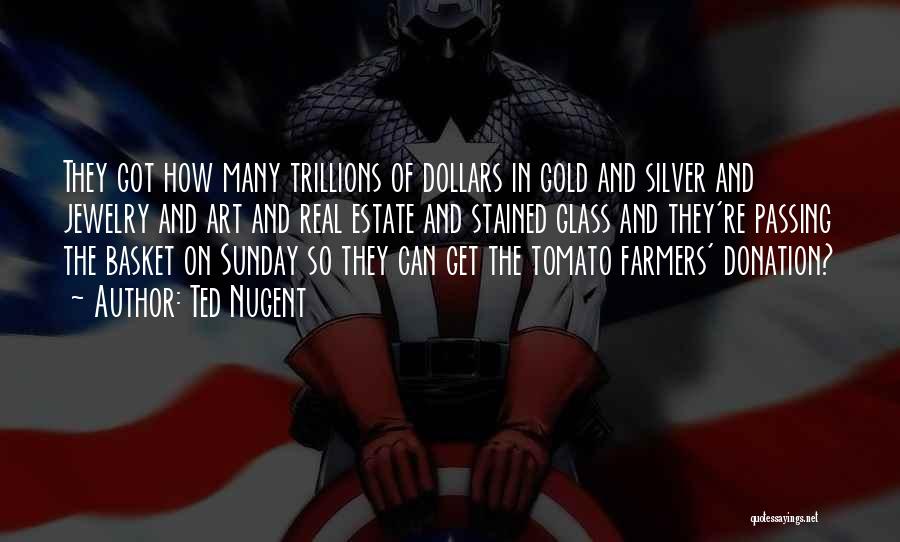 They got how many trillions of dollars in gold and silver and jewelry and art and real estate and stained glass and they're passing the basket on Sunday so they can get the tomato farmers' donation?
~ Author: Ted Nugent

quotessayings.net